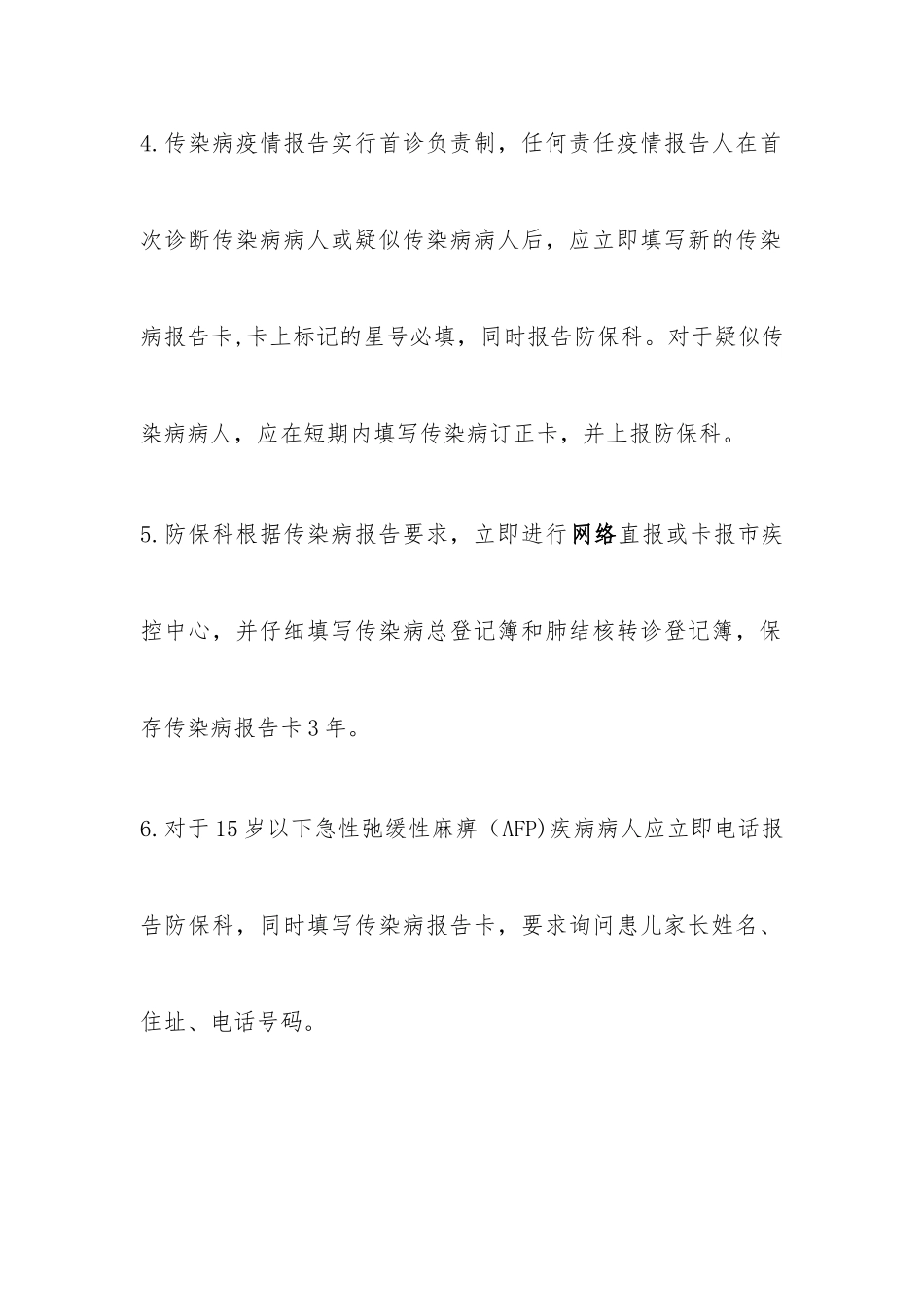 4.传染病疫情报告实行首诊负责制，任何责任疫情报告人在首次诊断传染病病人或疑似传染病病人后，应立即填写新的传染病报告卡,卡上标记的星号必填，同时报告防保科。对于疑似传染病病人，应在短期内填写传染病订正卡，并上报防保科。

5.防保科根据传染病报告要求，立即进行网络直报或卡报市疾控中心，并仔细填写传染病总登记簿和肺结核转诊登记簿，保存传染病报告卡3年。

6.对于15岁以下急性弛缓性麻痹（AFP)疾病病人应立即电话报告防保科，同时填写传染病报告卡，要求询问患儿家长姓名、住址、电话号码。